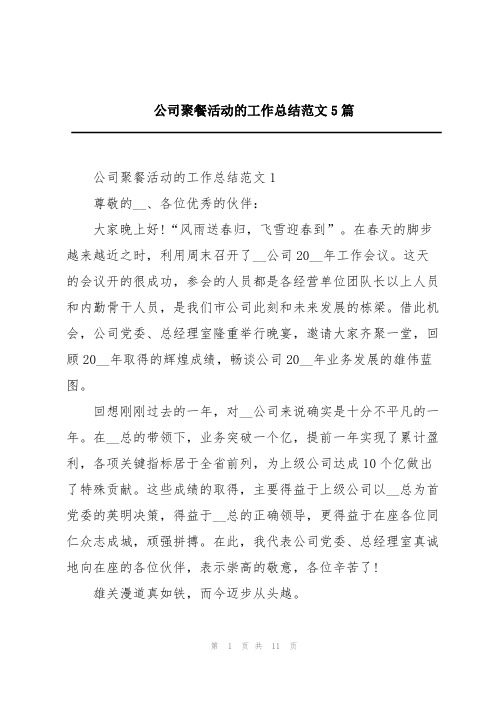 公司聚餐活动的工作总结范文5篇

公司聚餐活动的工作总结范文1

尊敬的__、各位优秀的伙伴：

大家晚上好！“风雨送春归，飞雪迎春到”。在春天的脚步越来越近之时，利用周末召开了__公司20__年工作会议。这天的会议开的很成功，参会的人员都是各经营单位团队长以上人员和内勤骨干人员，是我们市公司此刻和未来发展的栋梁。借此机会，公司党委、总经理室隆重举行晚宴，邀请大家齐聚一堂，回顾20__年取得的辉煌成绩，畅谈公司20__年业务发展的雄伟蓝图。

回想刚刚过去的一年，对__公司来说确实是十分不平凡的一年。在__总的带领下，业务突破一个亿，提前一年实现了累计盈利，各项关键指标居于全省前列，为上级公司达成10个亿做出了特殊贡献。这些成绩的取得，主要得益于上级公司以__总为首党委的英明决策，得益于__总的正确领导，更得益于在座各位同仁众志成城，顽强拼搏。在此，我代表公司党委、总经理室真诚地向在座的各位伙伴，表示崇高的敬意，各位辛苦了！

雄关漫道真如铁，而今迈步从头越。

第 1 页 共 11 页